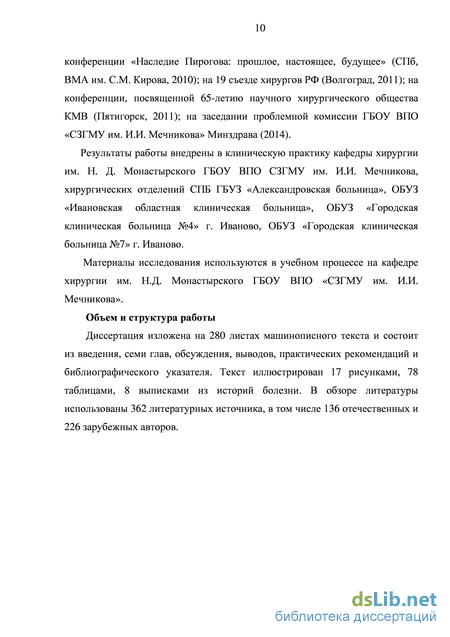 10

конференции «Наследие Пирогова: прошлое, настоящее, будущее» (СПб, ВМА им. С.М. Кирова, 2010); на 19 съезде хирургов РФ (Волгоград, 2011); на конференции, посвященной 65-летию научного хирургического общества КМВ (Пятигорск, 2011); на заседании проблемной комиссии ГБОУ ВПО «СЗГМУ им. И.И. Мечникова» Минздрава (2014).

Результаты работы внедрены в клиническую практику кафедры хирургии им. Н. Д. Монастырского ГБОУ ВПО СЗГМУ им. И.И. Мечникова, хирургических отделений СПБ ГБУЗ «Александровская больница», ОБУЗ «Ивановская областная клиническая больница», ОБУЗ «Городская клиническая больница №4» г. Иваново, ОБУЗ «Городская клиническая больница №7» г. Иваново.

Материалы исследования используются в учебном процессе на кафедре хирургии им. Н.Д. Монастырского ГБОУ ВПО «СЗГМУ им. И.И. Мечникова».

Объем и структура работы

Диссертация изложена на 280 листах машинописного текста и состоит из введения, семи глав, обсуждения, выводов, практических рекомендаций и библиографического указателя. Текст иллюстрирован 17 рисунками, 78 таблицами, 8 выписками из историй болезни. В обзоре литературы использованы 362 литературных источника, в том числе 136 отечественных и 226 зарубежных авторов.

dsLib.net
библиотека диссертаций